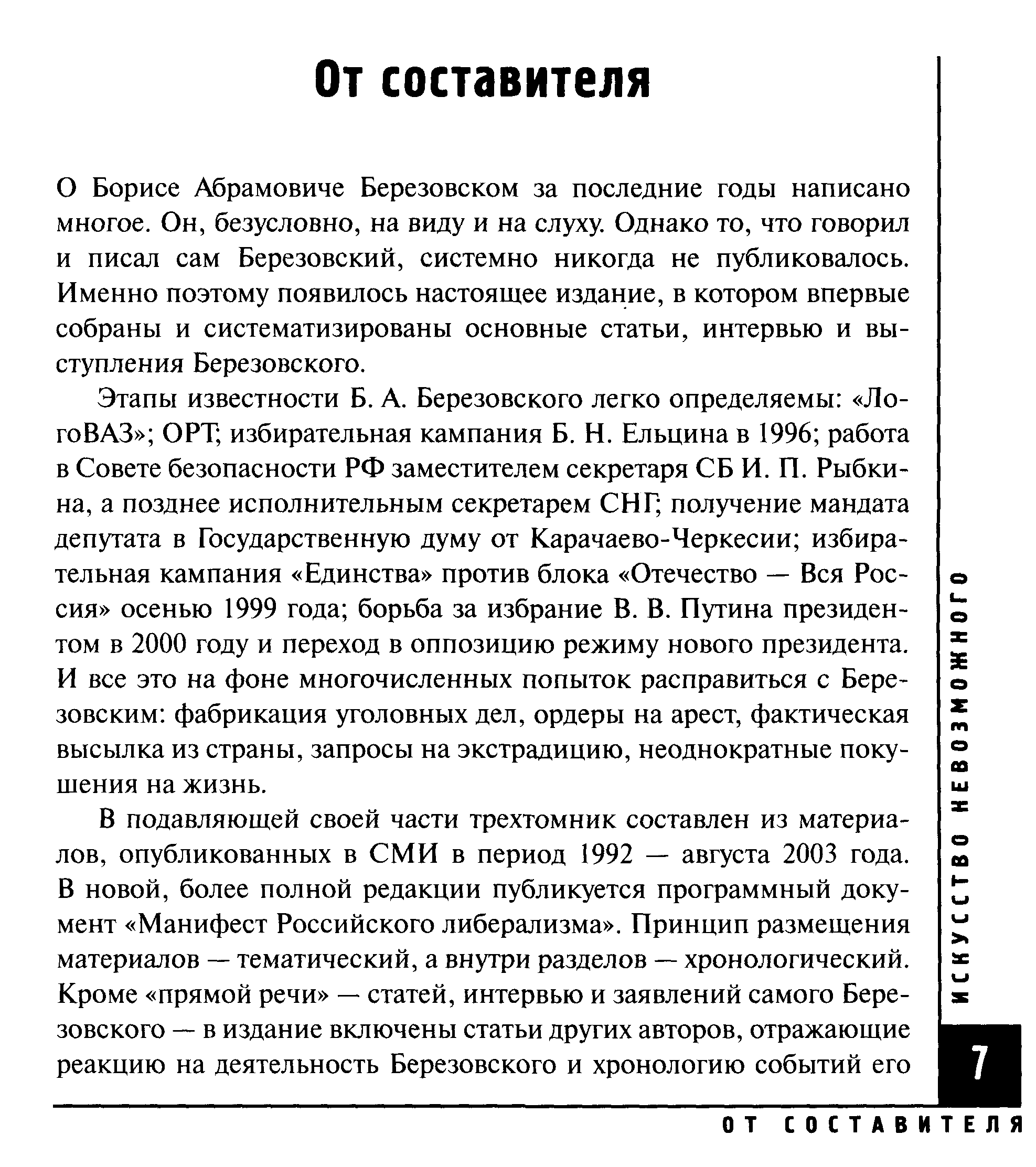 От составителя

О Борисе Абрамовиче Березовском за последние годы написано многое. Он, безусловно, на виду и на слуху. Однако то, что говорил и писал сам Березовский, системно никогда не публиковалось. Именно поэтому появилось настоящее издание, в котором впервые собраны и систематизированы основные статьи, интервью и выступления Березовского.

Этапы известности Б. А. Березовского легко определяемы: «ЛогоВАЗ»; ОРТ; избирательная кампания Б. Н. Ельцина в 1996; работа в Совете безопасности РФ заместителем секретаря СБ И. П. Рыбкина, а позднее исполнительным секретарем СНГ; получение мандата депутата в Государственную думу от Карачаево-Черкесии; избирательная кампания «Единства» против блока «Отечество — Вся Россия» осенью 1999 года; борьба за избрание В. В. Путина президентом в 2000 году и переход в оппозицию режиму нового президента. И все это на фоне многочисленных попыток расправиться с Березовским: фабрикация уголовных дел, ордеры на арест, фактическая высылка из страны, запросы на экстрадицию, неоднократные покушения на жизнь.

В подавляющей своей части трехтомник составлен из материалов, опубликованных в СМИ в период 1992 — августа 2003 года. В новой, более полной редакции публикуется программный документ «Манифест Российского либерализма». Принцип размещения материалов — тематический, а внутри разделов — хронологический. Кроме «прямой речи» — статей, интервью и заявлений самого Березовского — в издание включены статьи других авторов, отражающие реакцию на деятельность Березовского и хронологию событий его

ИСКУССТВО НЕВОЗМОЖНОГО

7

ОТ СОСТАВИТЕЛЯ